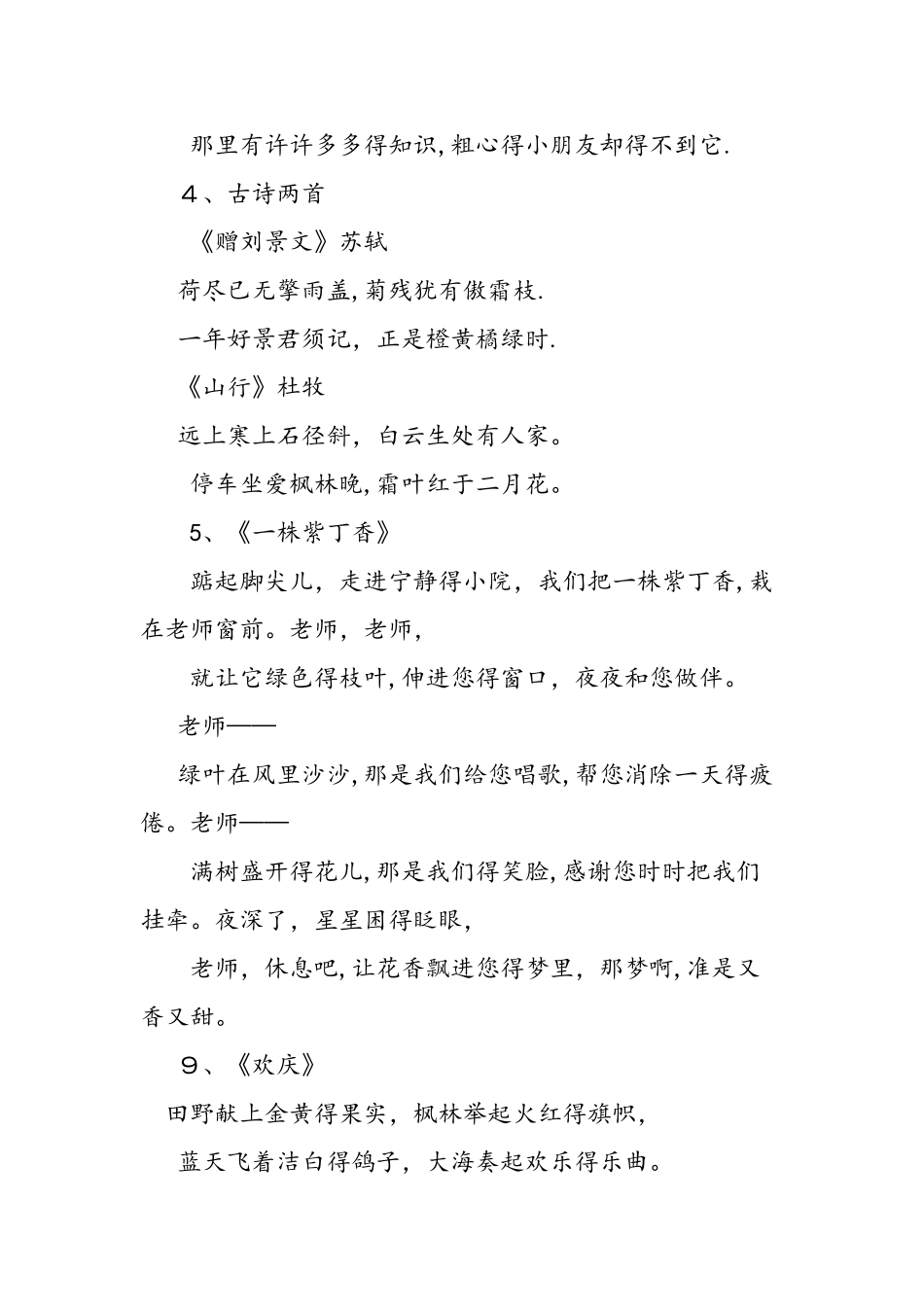 那里有许许多多得知识,粗心得小朋友却得不到它.

４、古诗两首

《赠刘景文》苏轼

荷尽已无擎雨盖,菊残犹有傲霜枝.

一年好景君须记，正是橙黄橘绿时.

《山行》杜牧

远上寒上石径斜，白云生处有人家。

停车坐爱枫林晚,霜叶红于二月花。

5、《一株紫丁香》

踮起脚尖儿，走进宁静得小院，我们把一株紫丁香,栽在老师窗前。老师，老师，

就让它绿色得枝叶,伸进您得窗口，夜夜和您做伴。

老师——

绿叶在风里沙沙,那是我们给您唱歌,帮您消除一天得疲倦。老师——

满树盛开得花儿,那是我们得笑脸,感谢您时时把我们挂牵。夜深了，星星困得眨眼，

老师，休息吧,让花香飘进您得梦里，那梦啊,准是又香又甜。

９、《欢庆》

田野献上金黄得果实，枫林举起火红得旗帜，

蓝天飞着洁白得鸽子，大海奏起欢乐得乐曲。